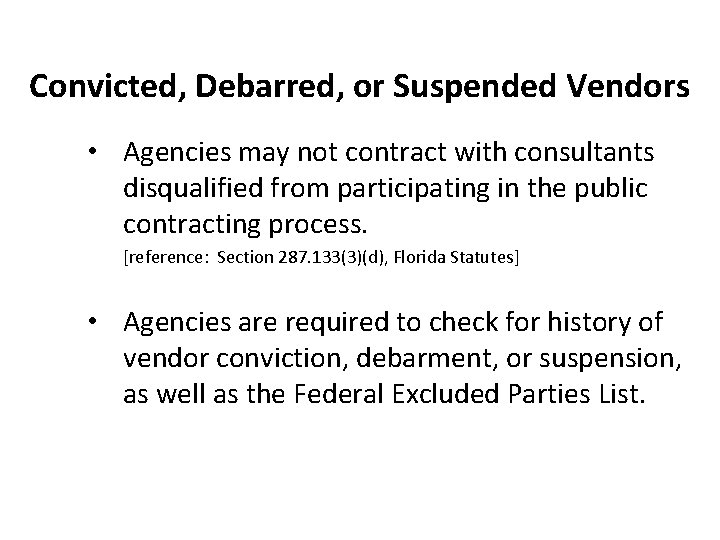 Convicted, Debarred, or Suspended Vendors

• Agencies may not contract with consultants disqualified from participating in the public contracting process.
[reference: Section 287.133(3)(d), Florida Statutes]

• Agencies are required to check for history of vendor conviction, debarment, or suspension, as well as the Federal Excluded Parties List.